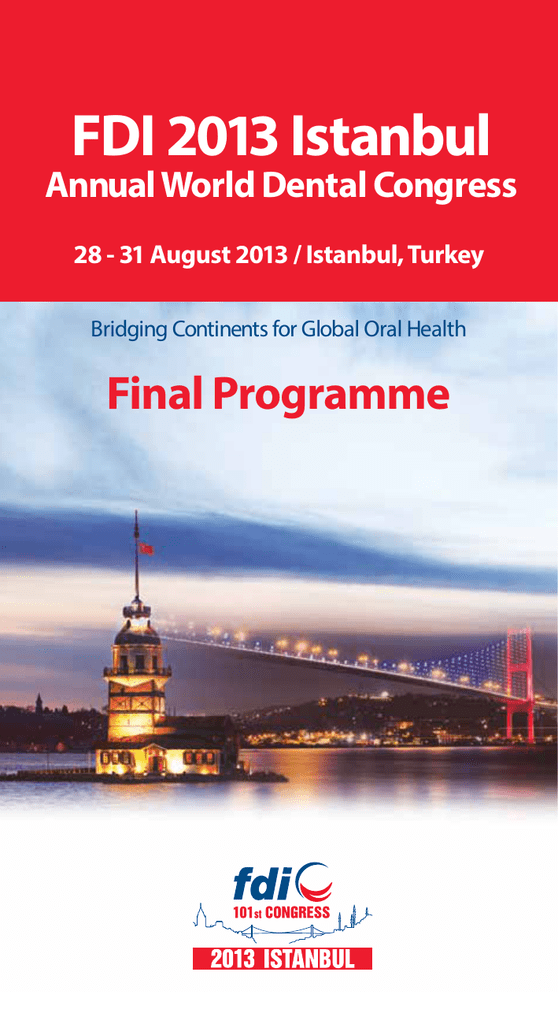 FDI 2013 Istanbul
Annual World Dental Congress

28 - 31 August 2013 / Istanbul, Turkey

Bridging Continents for Global Oral Health

Final Programme

fdi
101st CONGRESS
2013 ISTANBUL